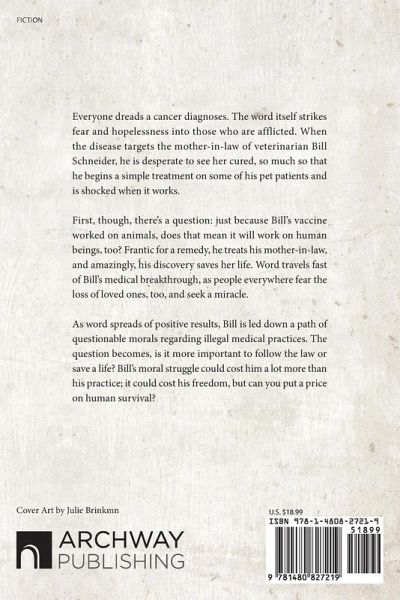 FICTION

Everyone dreads a cancer diagnoses. The word itself strikes fear and hopelessness into those who are afflicted. When the disease targets the mother-in-law of veterinarian Bill Schneider, he is desperate to see her cured, so much so that he begins a simple treatment on some of his pet patients and is shocked when it works.

First, though, there's a question: just because Bill's vaccine worked on animals, does that mean it will work on human beings, too? Frantic for a remedy, he treats his mother-in-law, and amazingly, his discovery saves her life. Word travels fast of Bill's medical breakthrough, as people everywhere fear the loss of loved ones, too, and seek a miracle.

As word spreads of positive results, Bill is led down a path of questionable morals regarding illegal medical practices. The question becomes, is it more important to follow the law or save a life? Bill's moral struggle could cost him a lot more than his practice; it could cost his freedom, but can you put a price on human survival?

Cover Art by Julie Brinkmn

ARCHWAY PUBLISHING

U.S. $18.99
ISBN 978-1-4808-2721-9
51899
9 781480 827219